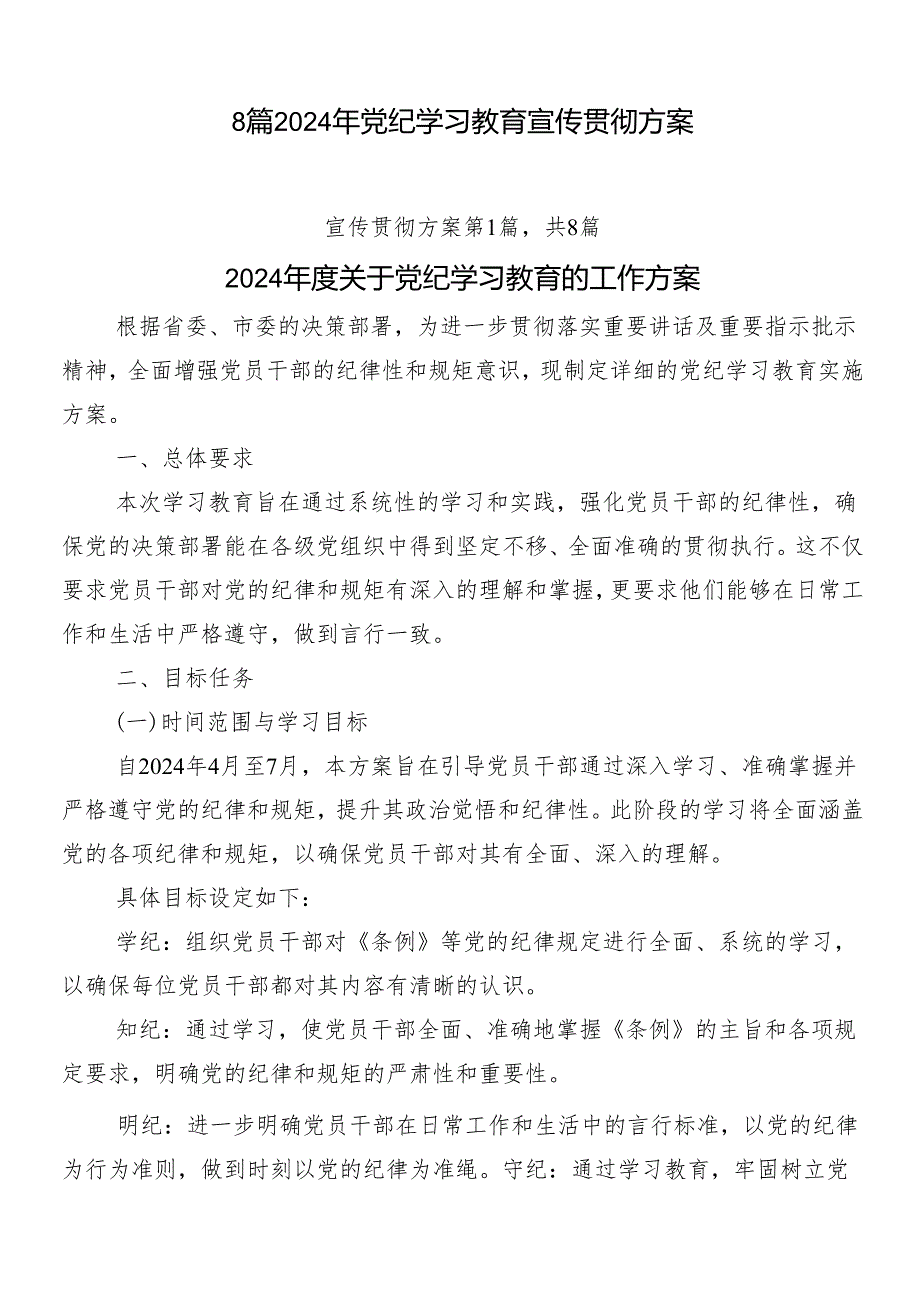 8篇2024年党纪学习教育宣传贯彻方案

宣传贯彻方案第1篇，共8篇

2024年度关于党纪学习教育的工作方案

根据省委、市委的决策部署，为进一步贯彻落实重要讲话及重要指示批示精神，全面增强党员干部的纪律性和规矩意识，现制定详细的党纪学习教育实施方案。

一、总体要求

本次学习教育旨在通过系统性的学习和实践，强化党员干部的纪律性，确保党的决策部署能在各级党组织中得到坚定不移、全面准确的贯彻执行。这不仅要求党员干部对党的纪律和规矩有深入的理解和掌握，更要求他们能够在日常工作和生活中严格遵守，做到言行一致。

二、目标任务

(一)时间范围与学习目标

自2024年4月至7月，本方案旨在引导党员干部通过深入学习、准确掌握并严格遵守党的纪律和规矩，提升其政治觉悟和纪律性。此阶段的学习将全面涵盖党的各项纪律和规矩，以确保党员干部对其有全面、深入的理解。

具体目标设定如下：

学纪：组织党员干部对《条例》等党的纪律规定进行全面、系统的学习，以确保每位党员干部都对其内容有清晰的认识。

知纪：通过学习，使党员干部全面、准确地掌握《条例》的主旨和各项规定要求，明确党的纪律和规矩的严肃性和重要性。

明纪：进一步明确党员干部在日常工作和生活中的言行标准，以党的纪律为行为准则，做到时刻以党的纪律为准绳。守纪：通过学习教育，牢固树立党